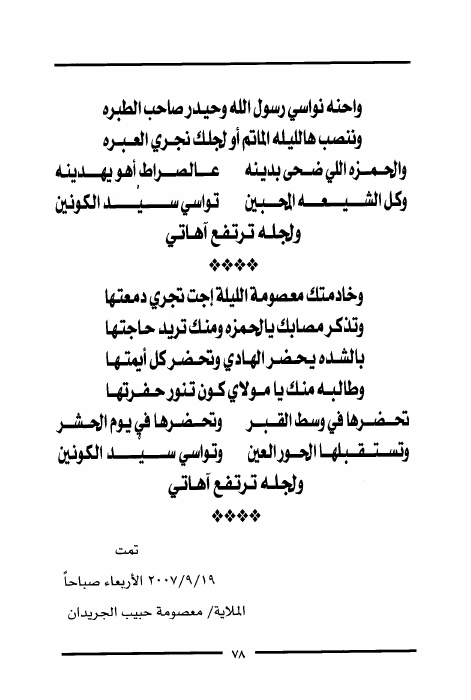 واحنه نواسي رسول الله وحيدر صاحب الطبره
وننصب هالليله الماتم أو لجلك نجري العبره
والحمزه اللي ضحى بدينه        عالصراط أهو يهدينه
وكل الشيعه المحبين        تواسي سيد الكونين
ولجله ترتفع آهاتي

❖❖❖❖

وخادمتك معصومة الليلة إجت تجري دمعتها
وتذكر مصابك يالحمزه ومنك تريد حاجتها
بالشده يحضر الهادي وتحضر كل أيمتها
وطالبه منك يا مولاي كون تنور حفرتها
تحضرها في وسط القبر        وتحضرها في يوم الحشر
وتستقبلها الحور العين        وتواسي سيد الكونين
ولجله ترتفع آهاتي

❖❖❖❖

تمت

٢٠٠٧/٩/١٩ الأربعاء صباحاً

الملاية/ معصومة حبيب الجريدان

٧٨